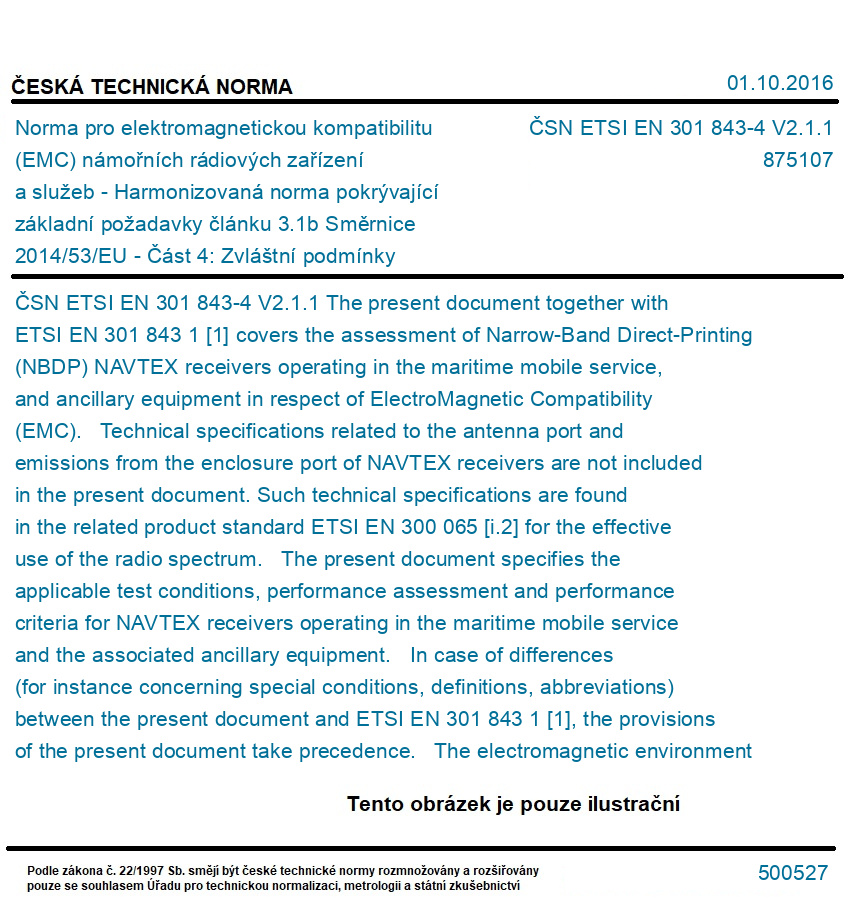 ČESKÁ TECHNICKÁ NORMA

01.10.2016

Norma pro elektromagnetickou kompatibilitu (EMC) námořních rádiových zařízení a služeb - Harmonizovaná norma pokrývající základní požadavky článku 3.1b Směrnice 2014/53/EU - Část 4: Zvláštní podmínky

ČSN ETSI EN 301 843-4 V2.1.1
875107

ČSN ETSI EN 301 843-4 V2.1.1 The present document together with ETSI EN 301 843 1 [1] covers the assessment of Narrow-Band Direct-Printing (NBDP) NAVTEX receivers operating in the maritime mobile service, and ancillary equipment in respect of ElectroMagnetic Compatibility (EMC). Technical specifications related to the antenna port and emissions from the enclosure port of NAVTEX receivers are not included in the present document. Such technical specifications are found in the related product standard ETSI EN 300 065 [i.2] for the effective use of the radio spectrum. The present document specifies the applicable test conditions, performance assessment and performance criteria for NAVTEX receivers operating in the maritime mobile service and the associated ancillary equipment. In case of differences (for instance concerning special conditions, definitions, abbreviations) between the present document and ETSI EN 301 843 1 [1], the provisions of the present document take precedence. The electromagnetic environment

Tento obrázek je pouze ilustrační

Podle zákona č. 22/1997 Sb. smějí být české technické normy rozmnožovány a rozšiřovány pouze se souhlasem Úřadu pro technickou normalizaci, metrologii a státní zkušebnictví

500527